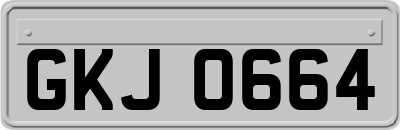 GKJ 0664